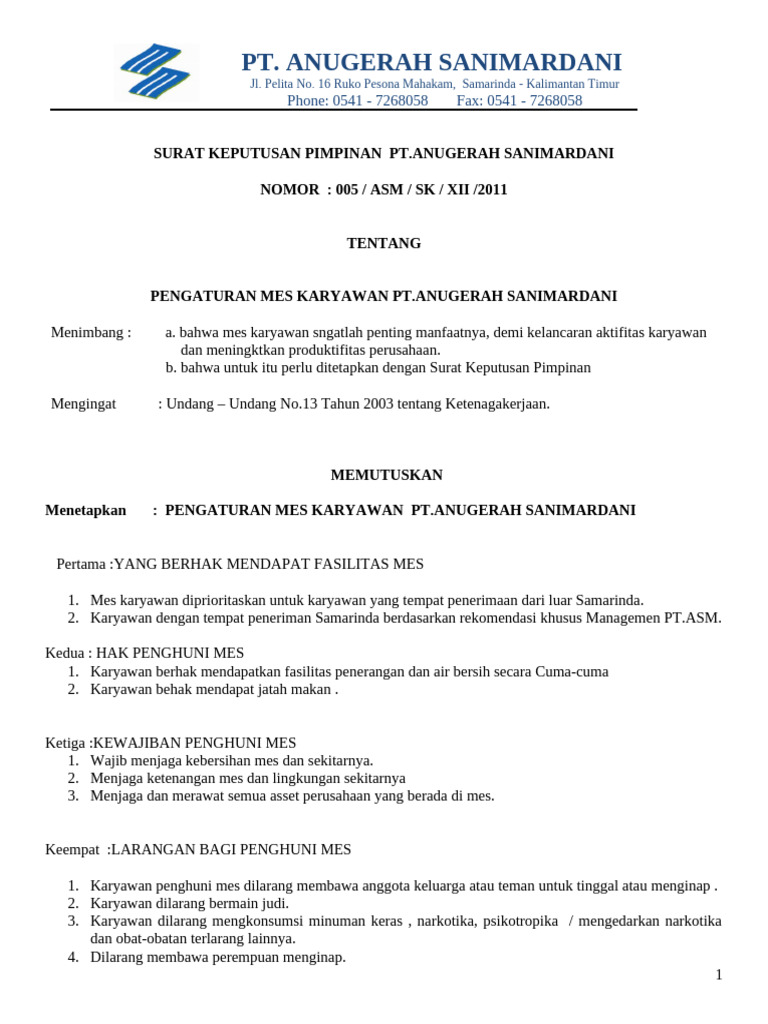 PT. ANUGERAH SANIMARDANI
Jl. Pelita No. 16 Ruko Pesona Mahakam, Samarinda - Kalimantan Timur
Phone: 0541 - 7268058 Fax: 0541 - 7268058

SURAT KEPUTUSAN PIMPINAN PT.ANUGERAH SANIMARDANI

NOMOR : 005 / ASM / SK / XII /2011

TENTANG

PENGATURAN MES KARYAWAN PT.ANUGERAH SANIMARDANI

Menimbang : a. bahwa mes karyawan sngatlah penting manfaatnya, demi kelancaran aktifitas karyawan dan meningktkan produktifitas perusahaan.
b. bahwa untuk itu perlu ditetapkan dengan Surat Keputusan Pimpinan

Mengingat : Undang – Undang No.13 Tahun 2003 tentang Ketenagakerjaan.

MEMUTUSKAN

Menetapkan : PENGATURAN MES KARYAWAN PT.ANUGERAH SANIMARDANI

Pertama :YANG BERHAK MENDAPAT FASILITAS MES

1. Mes karyawan diprioritaskan untuk karyawan yang tempat penerimaan dari luar Samarinda.
2. Karyawan dengan tempat peneriman Samarinda berdasarkan rekomendasi khusus Managemen PT.ASM.

Kedua : HAK PENGHUNI MES
1. Karyawan berhak mendapatkan fasilitas penerangan dan air bersih secara Cuma-cuma
2. Karyawan behak mendapat jatah makan .

Ketiga :KEWAJIBAN PENGHUNI MES
1. Wajib menjaga kebersihan mes dan sekitarnya.
2. Menjaga ketenangan mes dan lingkungan sekitarnya
3. Menjaga dan merawat semua asset perusahaan yang berada di mes.

Keempat :LARANGAN BAGI PENGHUNI MES

1. Karyawan penghuni mes dilarang membawa anggota keluarga atau teman untuk tinggal atau menginap .
2. Karyawan dilarang bermain judi.
3. Karyawan dilarang mengkonsumsi minuman keras , narkotika, psikotropika / mengedarkan narkotika dan obat-obatan terlarang lainnya.
4. Dilarang membawa perempuan menginap.

1